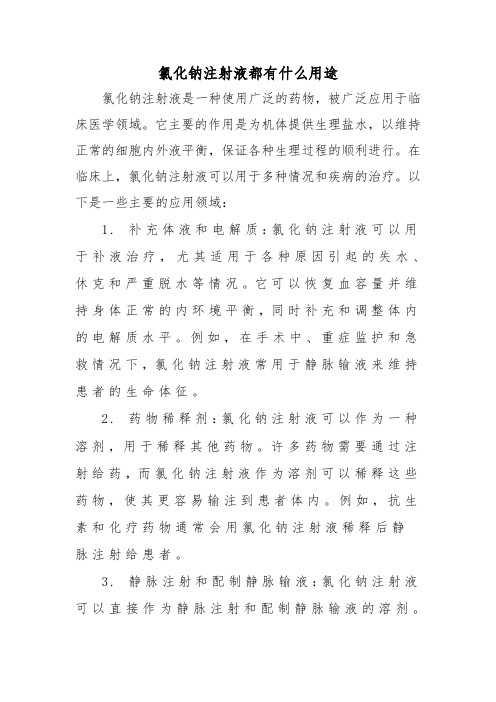 氯化钠注射液都有什么用途

氯化钠注射液是一种使用广泛的药物，被广泛应用于临床医学领域。它主要的作用是为机体提供生理盐水，以维持正常的细胞内外液平衡，保证各种生理过程的顺利进行。在临床上，氯化钠注射液可以用于多种情况和疾病的治疗。以下是一些主要的应用领域：

1. 补充体液和电解质：氯化钠注射液可以用于补液治疗，尤其适用于各种原因引起的失水、休克和严重脱水等情况。它可以恢复血容量并维持身体正常的内环境平衡，同时补充和调整体内的电解质水平。例如，在手术中、重症监护和急救情况下，氯化钠注射液常用于静脉输液来维持患者的生命体征。

2. 药物稀释剂：氯化钠注射液可以作为一种溶剂，用于稀释其他药物。许多药物需要通过注射给药，而氯化钠注射液作为溶剂可以稀释这些药物，使其更容易输注到患者体内。例如，抗生素和化疗药物通常会用氯化钠注射液稀释后静脉注射给患者。

3. 静脉注射和配制静脉输液：氯化钠注射液可以直接作为静脉注射和配制静脉输液的溶剂。